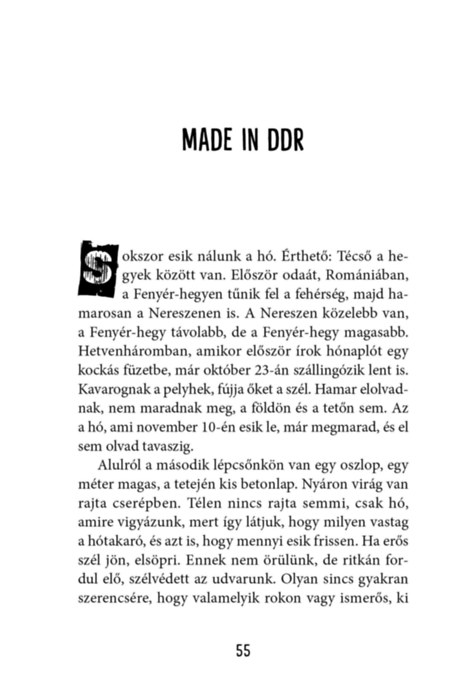 MADE IN DDR

Sokszor esik nálunk a hó. Érthető: Técső a hegyek között van. Először odaát, Romániában, a Fenyér-hegyen tűnik fel a fehérség, majd hamarosan a Nereszenen is. A Nereszen közelebb van, a Fenyér-hegy távolabb, de a Fenyér-hegy magasabb. Hetvenháromban, amikor először írok hónaplót egy kockás füzetbe, már október 23-án szállingózik lent is. Kavarognak a pelyhek, fújja őket a szél. Hamar elolvadnak, nem maradnak meg, a földön és a tetőn sem. Az a hó, ami november 10-én esik le, már megmarad, és el sem olvad tavaszig.

Alulról a második lépcsőnkön van egy oszlop, egy méter magas, a tetején kis betonlap. Nyáron virág van rajta cserépben. Télen nincs rajta semmi, csak hó, amire vigyázunk, mert így látjuk, hogy milyen vastag a hótakaró, és azt is, hogy mennyi esik frissen. Ha erős szél jön, elsöpri. Ennek nem örülünk, de ritkán fordul elő, szélvédett az udvarunk. Olyan sincs gyakran szerencsére, hogy valamelyik rokon vagy ismerős, ki

55